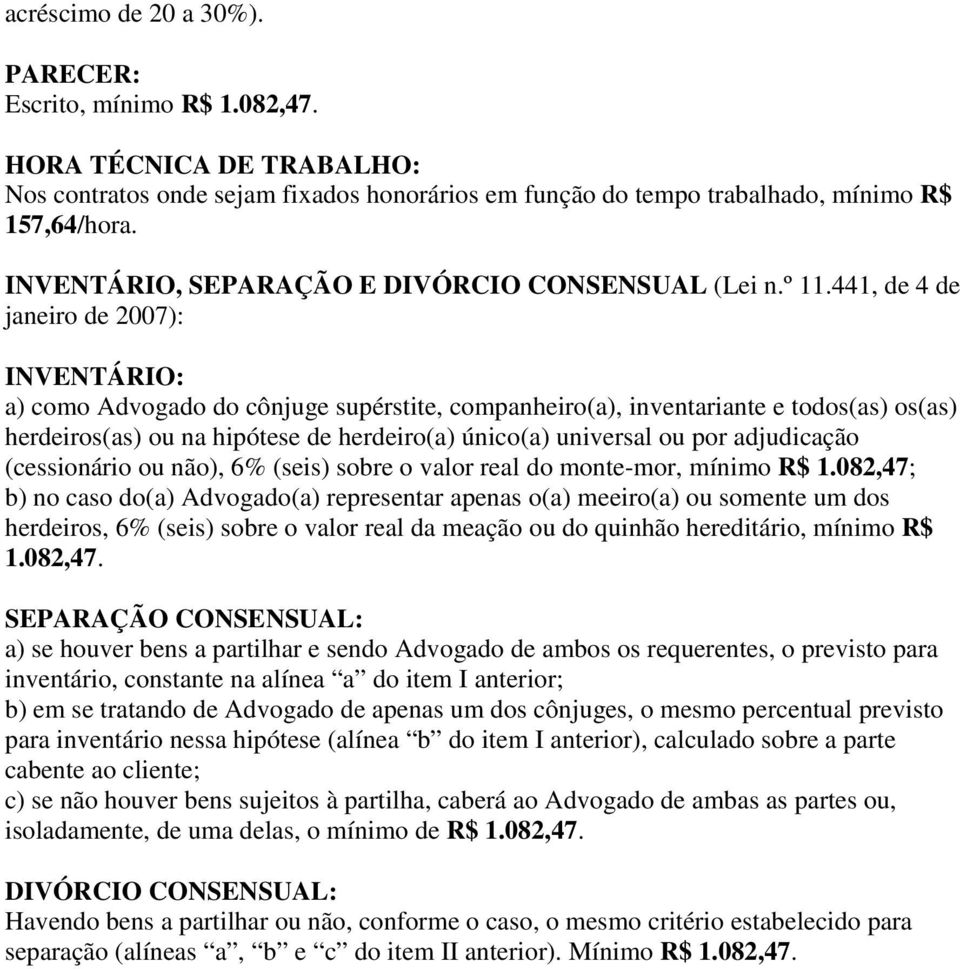 acréscimo de 20 a 30%).

PARECER:
Escrito, mínimo R$ 1.082,47.

HORA TÉCNICA DE TRABALHO:
Nos contratos onde sejam fixados honorários em função do tempo trabalhado, mínimo R$ 157,64/hora.

INVENTÁRIO, SEPARAÇÃO E DIVÓRCIO CONSENSUAL (Lei n.º 11.441, de 4 de janeiro de 2007):

INVENTÁRIO:
a) como Advogado do cônjuge supérstite, companheiro(a), inventariante e todos(as) os(as) herdeiros(as) ou na hipótese de herdeiro(a) único(a) universal ou por adjudicação (cessionário ou não), 6% (seis) sobre o valor real do monte-mor, mínimo R$ 1.082,47;
b) no caso do(a) Advogado(a) representar apenas o(a) meeiro(a) ou somente um dos herdeiros, 6% (seis) sobre o valor real da meação ou do quinhão hereditário, mínimo R$ 1.082,47.

SEPARAÇÃO CONSENSUAL:
a) se houver bens a partilhar e sendo Advogado de ambos os requerentes, o previsto para inventário, constante na alínea “a” do item I anterior;
b) em se tratando de Advogado de apenas um dos cônjuges, o mesmo percentual previsto para inventário nessa hipótese (alínea “b” do item I anterior), calculado sobre a parte cabente ao cliente;
c) se não houver bens sujeitos à partilha, caberá ao Advogado de ambas as partes ou, isoladamente, de uma delas, o mínimo de R$ 1.082,47.

DIVÓRCIO CONSENSUAL:
Havendo bens a partilhar ou não, conforme o caso, o mesmo critério estabelecido para separação (alíneas “a”, “b” e “c” do item II anterior). Mínimo R$ 1.082,47.